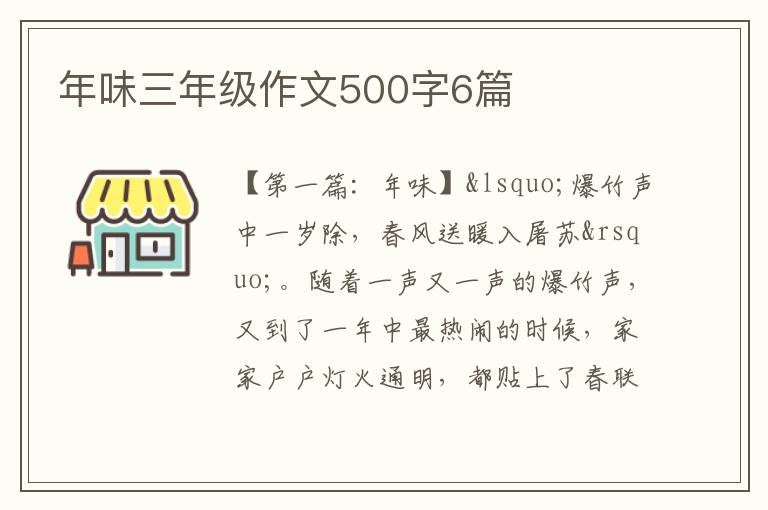 年味三年级作文500字6篇

【第一篇：年味】&lsquo;爆竹声中一岁除，春风送暖入屠苏&rsquo;。随着一声又一声的爆竹声，又到了一年中最热闹的时候，家家户户灯火通明，都贴上了春联